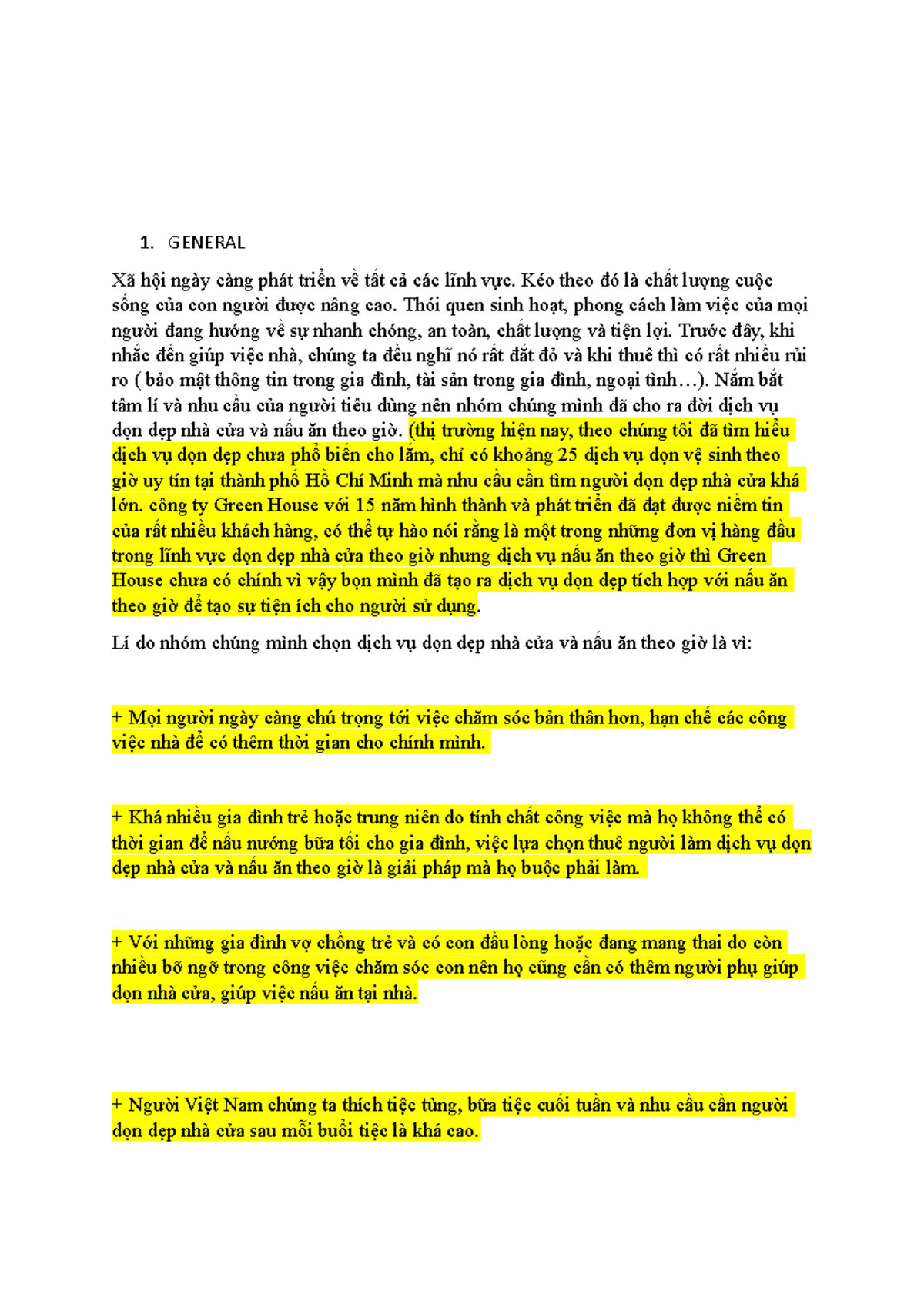 1. GENERAL

Xã hội ngày càng phát triển về tất cả các lĩnh vực. Kéo theo đó là chất lượng cuộc sống của con người được nâng cao. Thói quen sinh hoạt, phong cách làm việc của mọi người đang hướng về sự nhanh chóng, an toàn, chất lượng và tiện lợi. Trước đây, khi nhắc đến giúp việc nhà, chúng ta đều nghĩ nó rất đắt đỏ và khi thuê thì có rất nhiều rủi ro ( bảo mật thông tin trong gia đình, tài sản trong gia đình, ngoại tình…). Nắm bắt tâm lí và nhu cầu của người tiêu dùng nên nhóm chúng mình đã cho ra đời dịch vụ dọn dẹp nhà cửa và nấu ăn theo giờ. (thị trường hiện nay, theo chúng tôi đã tìm hiểu dịch vụ dọn dẹp chưa phổ biến cho lắm, chỉ có khoảng 25 dịch vụ dọn vệ sinh theo giờ uy tín tại thành phố Hồ Chí Minh mà nhu cầu cần tìm người dọn dẹp nhà cửa khá lớn. công ty Green House với 15 năm hình thành và phát triển đã đạt được niềm tin của rất nhiều khách hàng, có thể tự hào nói rằng là một trong những đơn vị hàng đầu trong lĩnh vực dọn dẹp nhà cửa theo giờ nhưng dịch vụ nấu ăn theo giờ thì Green House chưa có chính vì vậy bọn mình đã tạo ra dịch vụ dọn dẹp tích hợp với nấu ăn theo giờ để tạo sự tiện ích cho người sử dụng.

Lí do nhóm chúng mình chọn dịch vụ dọn dẹp nhà cửa và nấu ăn theo giờ là vì:

+ Mọi người ngày càng chú trọng tới việc chăm sóc bản thân hơn, hạn chế các công việc nhà để có thêm thời gian cho chính mình.

+ Khá nhiều gia đình trẻ hoặc trung niên do tính chất công việc mà họ không thể có thời gian để nấu nướng bữa tối cho gia đình, việc lựa chọn thuê người làm dịch vụ dọn dẹp nhà cửa và nấu ăn theo giờ là giải pháp mà họ buộc phải làm.

+ Với những gia đình vợ chồng trẻ và có con đầu lòng hoặc đang mang thai do còn nhiều bỡ ngỡ trong công việc chăm sóc con nên họ cũng cần có thêm người phụ giúp dọn nhà cửa, giúp việc nấu ăn tại nhà.

+ Người Việt Nam chúng ta thích tiệc tùng, bữa tiệc cuối tuần và nhu cầu cần người dọn dẹp nhà cửa sau mỗi buổi tiệc là khá cao.